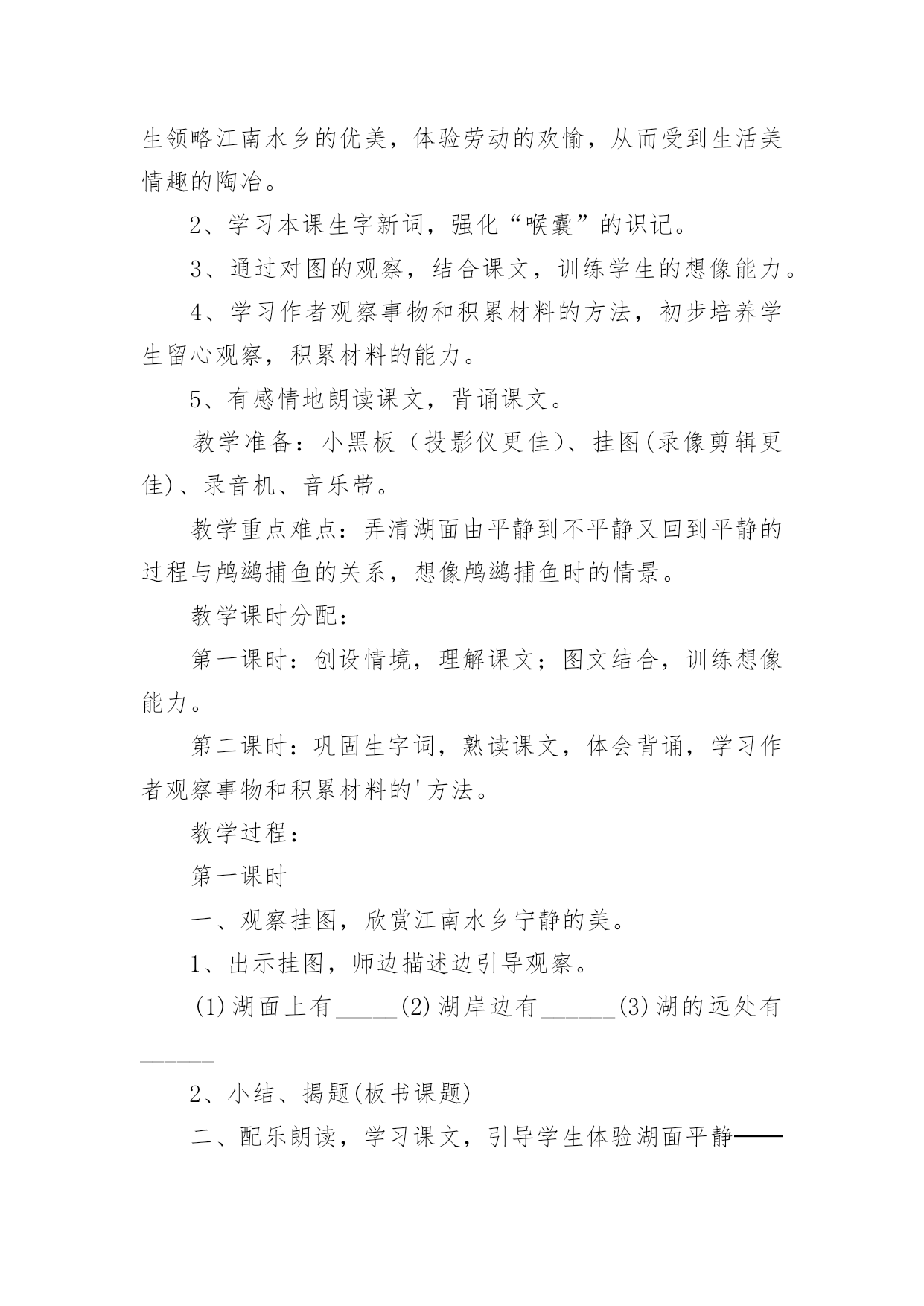 生领略江南水乡的优美，体验劳动的欢愉，从而受到生活美情趣的陶冶。

2、学习本课生字新词，强化“喉囊”的识记。

3、通过对图的观察，结合课文，训练学生的想像能力。

4、学习作者观察事物和积累材料的方法，初步培养学生留心观察，积累材料的能力。

5、有感情地朗读课文，背诵课文。

教学准备：小黑板（投影仪更佳）、挂图(录像剪辑更佳)、录音机、音乐带。

教学重点难点：弄清湖面由平静到不平静又回到平静的过程与鸬鹚捕鱼的关系，想像鸬鹚捕鱼时的情景。

教学课时分配：

第一课时：创设情境，理解课文；图文结合，训练想像能力。

第二课时：巩固生字词，熟读课文，体会背诵，学习作者观察事物和积累材料的'方法。

教学过程：

第一课时

一、观察挂图，欣赏江南水乡宁静的美。

1、出示挂图，师边描述边引导观察。

(1)湖面上有_____(2)湖岸边有______(3)湖的远处有______

2、小结、揭题(板书课题)

二、配乐朗读，学习课文，引导学生体验湖面平静——